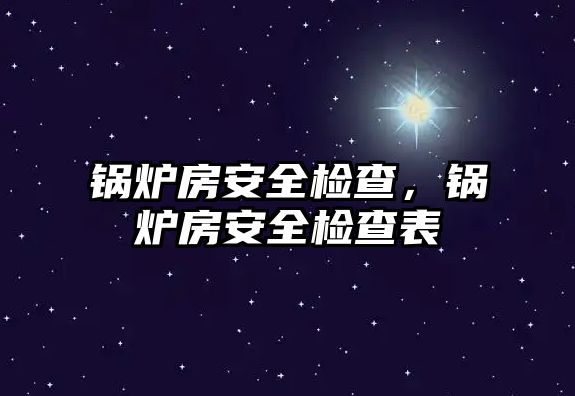 锅炉房安全检查，锅炉房安全检查表